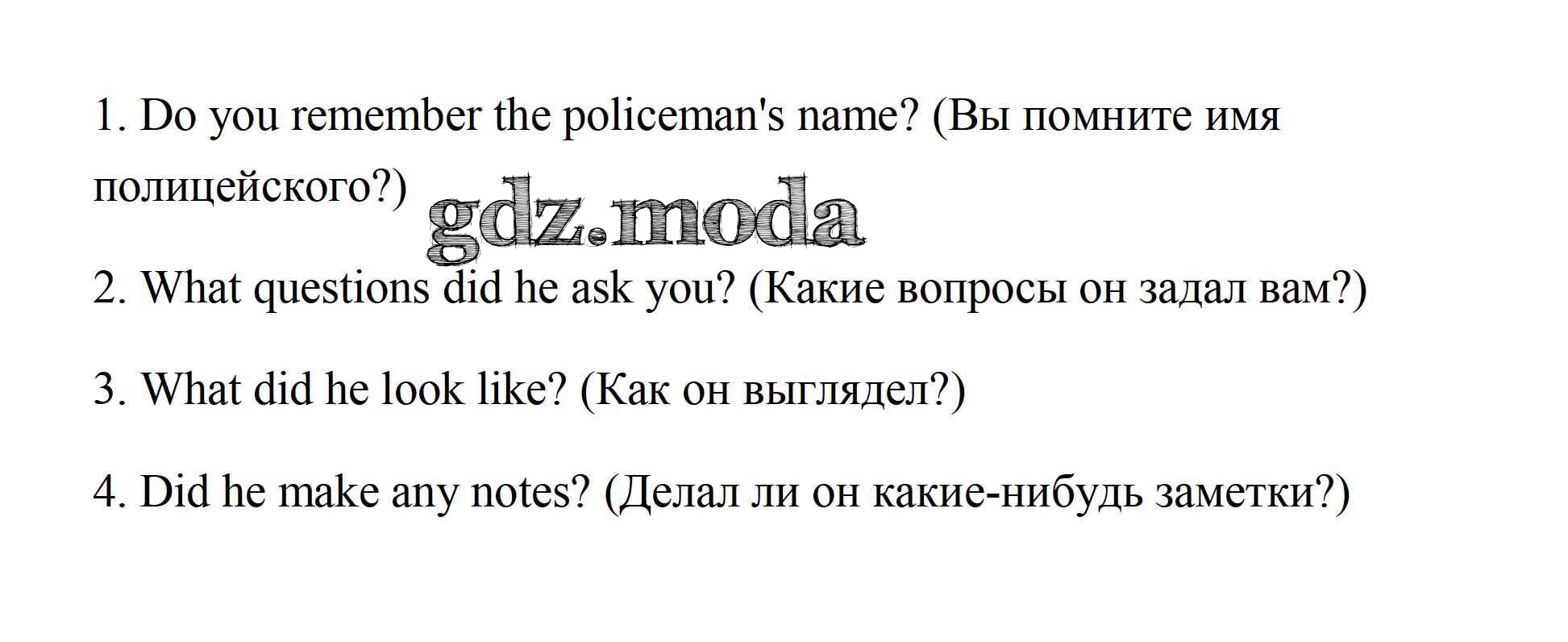 1. Do you remember the policeman's name? (Вы помните имя полицейского?)

2. What questions did he ask you? (Какие вопросы он задал вам?)

3. What did he look like? (Как он выглядел?)

4. Did he make any notes? (Делал ли он какие-нибудь заметки?)

gdz.moda